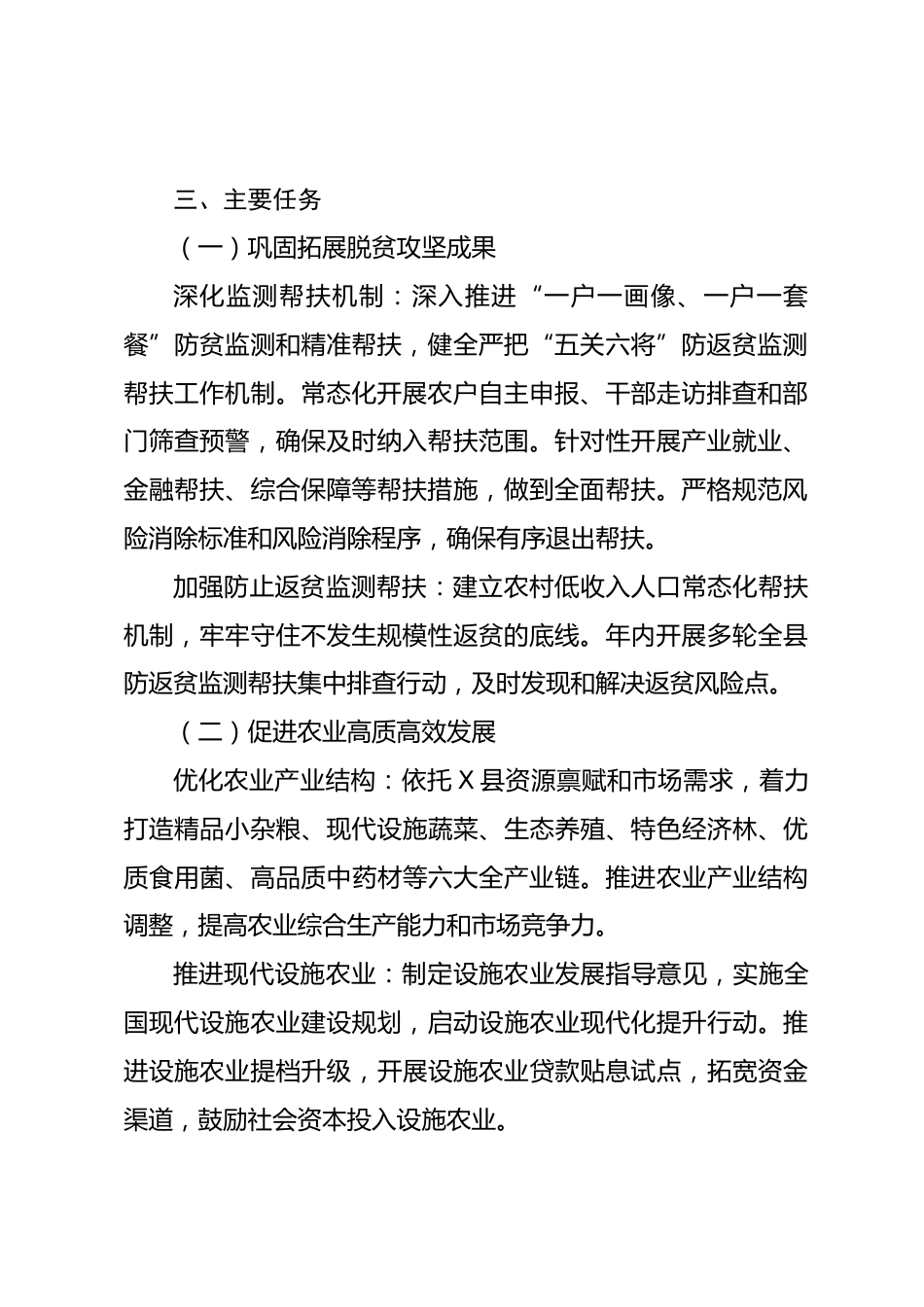 三、主要任务

（一）巩固拓展脱贫攻坚成果

深化监测帮扶机制：深入推进“一户一画像、一户一套餐”防贫监测和精准帮扶，健全严把“五关六将”防返贫监测帮扶工作机制。常态化开展农户自主申报、干部走访排查和部门筛查预警，确保及时纳入帮扶范围。针对性开展产业就业、金融帮扶、综合保障等帮扶措施，做到全面帮扶。严格规范风险消除标准和风险消除程序，确保有序退出帮扶。

加强防止返贫监测帮扶：建立农村低收入人口常态化帮扶机制，牢牢守住不发生规模性返贫的底线。年内开展多轮全县防返贫监测帮扶集中排查行动，及时发现和解决返贫风险点。

（二）促进农业高质高效发展

优化农业产业结构：依托 X 县资源禀赋和市场需求，着力打造精品小杂粮、现代设施蔬菜、生态养殖、特色经济林、优质食用菌、高品质中药材等六大全产业链。推进农业产业结构调整，提高农业综合生产能力和市场竞争力。

推进现代设施农业：制定设施农业发展指导意见，实施全国现代设施农业建设规划，启动设施农业现代化提升行动。推进设施农业提档升级，开展设施农业贷款贴息试点，拓宽资金渠道，鼓励社会资本投入设施农业。